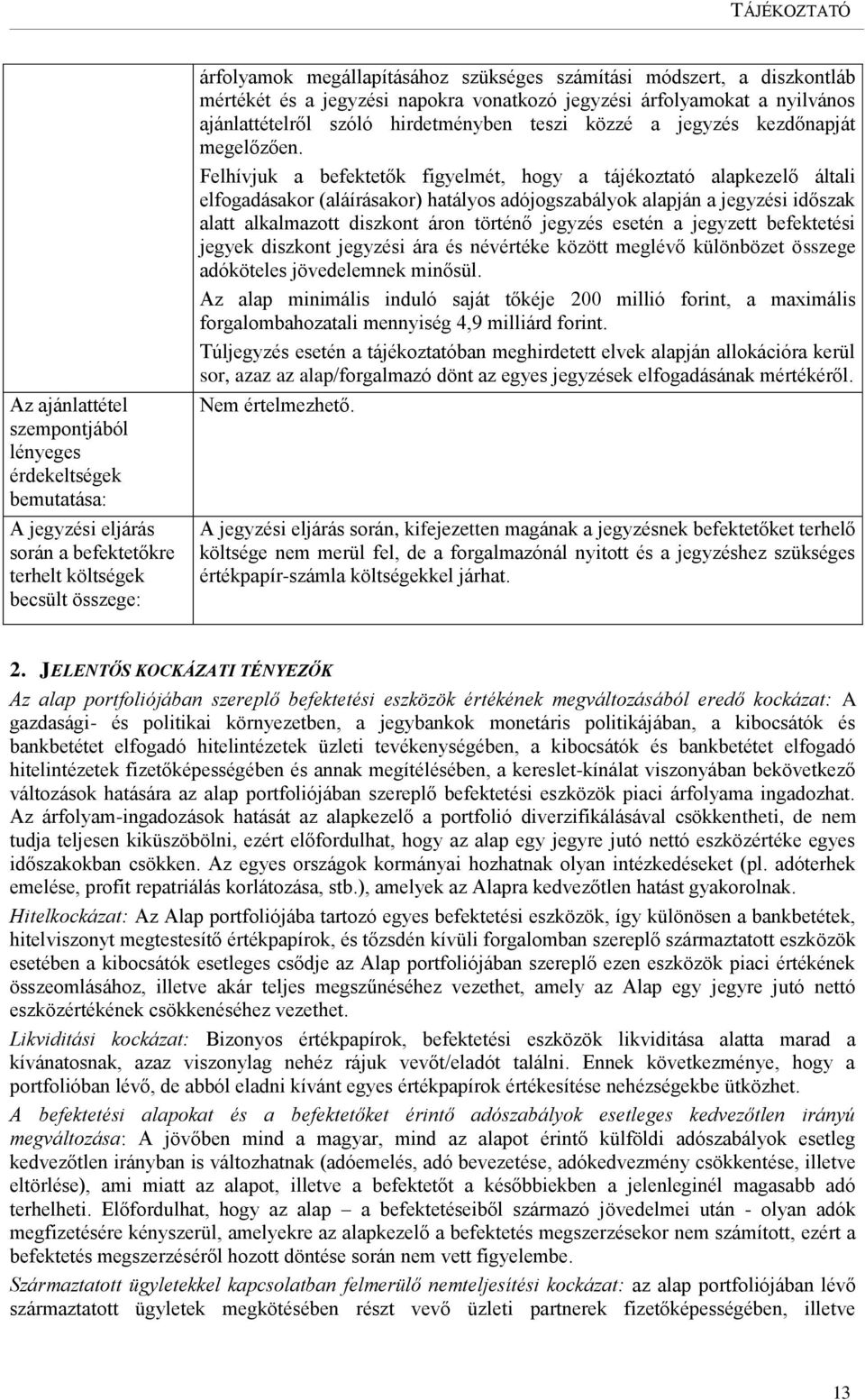 TÁJÉKOZTATÓ

| | |
|---|---|
| | árfolyamok megállapításához szükséges számítási módszert, a diszkontláb mértékét és a jegyzési napokra vonatkozó jegyzési árfolyamokat a nyilvános ajánlattételről szóló hirdetményben teszi közzé a jegyzés kezdőnapját megelőzően. Felhívjuk a befektetők figyelmét, hogy a tájékoztató alapkezelő általi elfogadásakor (aláírásakor) hatályos adójogszabályok alapján a jegyzési időszak alatt alkalmazott diszkont áron történő jegyzés esetén a jegyzett befektetési jegyek diszkont jegyzési ára és névértéke között meglévő különbözet összege adóköteles jövedelemnek minősül. Az alap minimális induló saját tőkéje 200 millió forint, a maximális forgalombahozatali mennyiség 4,9 milliárd forint. Túljegyzés esetén a tájékoztatóban meghirdetett elvek alapján allokációra kerül sor, azaz az alap/forgalmazó dönt az egyes jegyzések elfogadásának mértékéről. |
| Az ajánlattétel szempontjából lényeges érdekeltségek bemutatása: | Nem értelmezhető. |
| A jegyzési eljárás során a befektetőkre terhelt költségek becsült összege: | A jegyzési eljárás során, kifejezetten magának a jegyzésnek befektetőket terhelő költsége nem merül fel, de a forgalmazónál nyitott és a jegyzéshez szükséges értékpapír-számla költségekkel járhat. |

2. JELENTŐS KOCKÁZATI TÉNYEZŐK

Az alap portfoliójában szereplő befektetési eszközök értékének megváltozásából eredő kockázat: A gazdasági- és politikai környezetben, a jegybankok monetáris politikájában, a kibocsátók és bankbetétet elfogadó hitelintézetek üzleti tevékenységében, a kibocsátók és bankbetétet elfogadó hitelintézetek fizetőképességében és annak megítélésében, a kereslet-kínálat viszonyában bekövetkező változások hatására az alap portfoliójában szereplő befektetési eszközök piaci árfolyama ingadozhat. Az árfolyam-ingadozások hatását az alapkezelő a portfolió diverzifikálásával csökkentheti, de nem tudja teljesen kiküszöbölni, ezért előfordulhat, hogy az alap egy jegyre jutó nettó eszközértéke egyes időszakokban csökken. Az egyes országok kormányai hozhatnak olyan intézkedéseket (pl. adóterhek emelése, profit repatriálás korlátozása, stb.), amelyek az Alapra kedvezőtlen hatást gyakorolnak.

Hitelkockázat: Az Alap portfoliójába tartozó egyes befektetési eszközök, így különösen a bankbetétek, hitelviszonyt megtestesítő értékpapírok, és tőzsdén kívüli forgalomban szereplő származtatott eszközök esetében a kibocsátók esetleges csődje az Alap portfoliójában szereplő ezen eszközök piaci értékének összeomlásához, illetve akár teljes megszűnéséhez vezethet, amely az Alap egy jegyre jutó nettó eszközértékének csökkenéséhez vezethet.

Likviditási kockázat: Bizonyos értékpapírok, befektetési eszközök likviditása alatta marad a kívánatosnak, azaz viszonylag nehéz rájuk vevőt/eladót találni. Ennek következménye, hogy a portfolióban lévő, de abból eladni kívánt egyes értékpapírok értékesítése nehézségekbe ütközhet.

A befektetési alapokat és a befektetőket érintő adószabályok esetleges kedvezőtlen irányú megváltozása: A jövőben mind a magyar, mind az alapot érintő külföldi adószabályok esetleg kedvezőtlen irányban is változhatnak (adóemelés, adó bevezetése, adókedvezmény csökkentése, illetve eltörlése), ami miatt az alapot, illetve a befektetőt a későbbiekben a jelenleginél magasabb adó terhelheti. Előfordulhat, hogy az alap – a befektetéseiből származó jövedelmei után - olyan adók megfizetésére kényszerül, amelyekre az alapkezelő a befektetés megszerzésekor nem számított, ezért a befektetés megszerzéséről hozott döntése során nem vett figyelembe.

Származtatott ügyletekkel kapcsolatban felmerülő nemteljesítési kockázat: az alap portfoliójában lévő származtatott ügyletek megkötésében részt vevő üzleti partnerek fizetőképességében, illetve

13